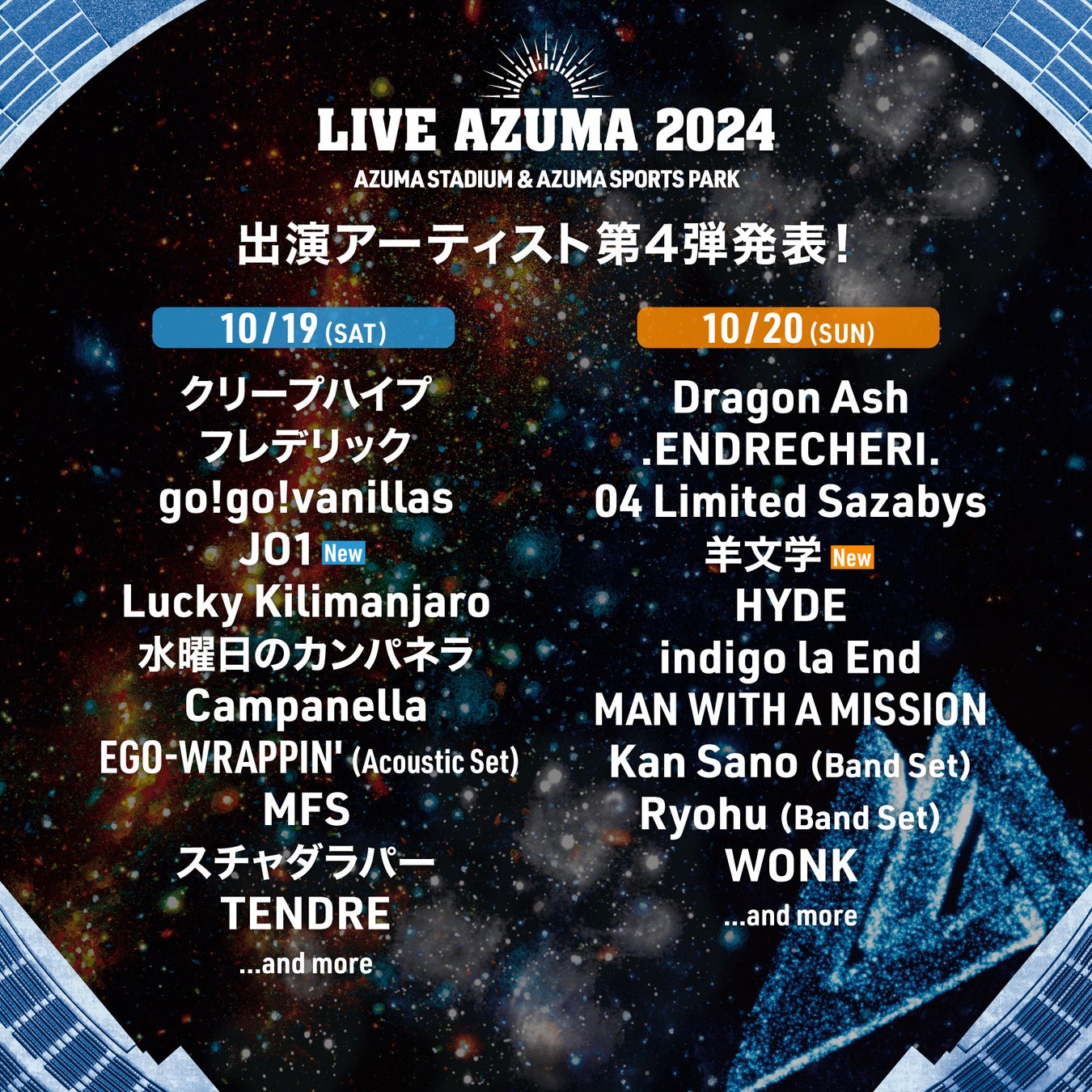 LIVE AZUMA 2024
AZUMA STADIUM & AZUMA SPORTS PARK

出演アーティスト第4弾発表！

10/19 (SAT)

クリープハイプ
フレデリック
go!go!vanillas
JO1 New
Lucky Kilimanjaro
水曜日のカンパネラ
Campanella
EGO-WRAPPIN' (Acoustic Set)
MFS
スチャダラパー
TENDRE
...and more

10/20 (SUN)

Dragon Ash
.ENDRECHERI.
04 Limited Sazabys
羊文学 New
HYDE
indigo la End
MAN WITH A MISSION
Kan Sano (Band Set)
Ryohu (Band Set)
WONK
...and more